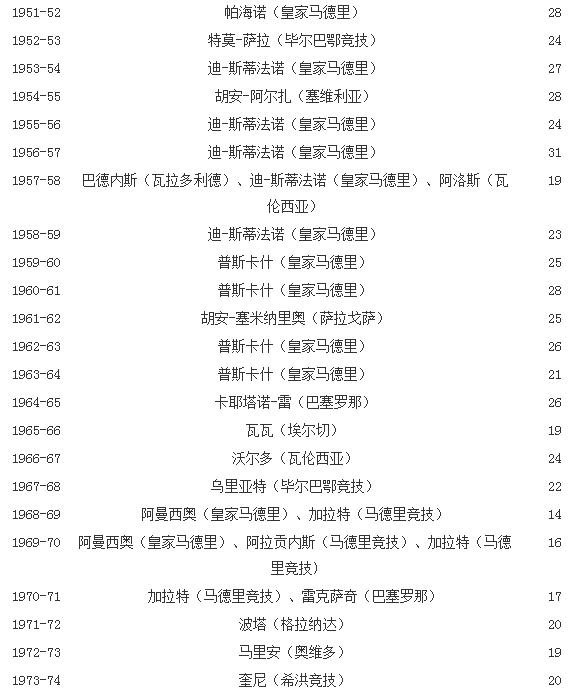 | | | |
|---|---|---|
| 1951-52 | 帕海诺（皇家马德里） | 28 |
| 1952-53 | 特莫-萨拉（毕尔巴鄂竞技） | 24 |
| 1953-54 | 迪-斯蒂法诺（皇家马德里） | 27 |
| 1954-55 | 胡安-阿尔扎（塞维利亚） | 28 |
| 1955-56 | 迪-斯蒂法诺（皇家马德里） | 24 |
| 1956-57 | 迪-斯蒂法诺（皇家马德里） | 31 |
| 1957-58 | 巴德内斯（瓦拉多利德）、迪-斯蒂法诺（皇家马德里）、阿洛斯（瓦伦西亚） | 19 |
| 1958-59 | 迪-斯蒂法诺（皇家马德里） | 23 |
| 1959-60 | 普斯卡什（皇家马德里） | 25 |
| 1960-61 | 普斯卡什（皇家马德里） | 28 |
| 1961-62 | 胡安-塞米纳里奥（萨拉戈萨） | 25 |
| 1962-63 | 普斯卡什（皇家马德里） | 26 |
| 1963-64 | 普斯卡什（皇家马德里） | 21 |
| 1964-65 | 卡耶塔诺-雷（巴塞罗那） | 26 |
| 1965-66 | 瓦瓦（埃尔切） | 19 |
| 1966-67 | 沃尔多（瓦伦西亚） | 24 |
| 1967-68 | 乌里亚特（毕尔巴鄂竞技） | 22 |
| 1968-69 | 阿曼西奥（皇家马德里）、加拉特（马德里竞技） | 14 |
| 1969-70 | 阿曼西奥（皇家马德里）、阿拉贡内斯（马德里竞技）、加拉特（马德里竞技） | 16 |
| 1970-71 | 加拉特（马德里竞技）、雷克萨奇（巴塞罗那） | 17 |
| 1971-72 | 波塔（格拉纳达） | 20 |
| 1972-73 | 马里安（奥维多） | 19 |
| 1973-74 | 奎尼（希洪竞技） | 20 |